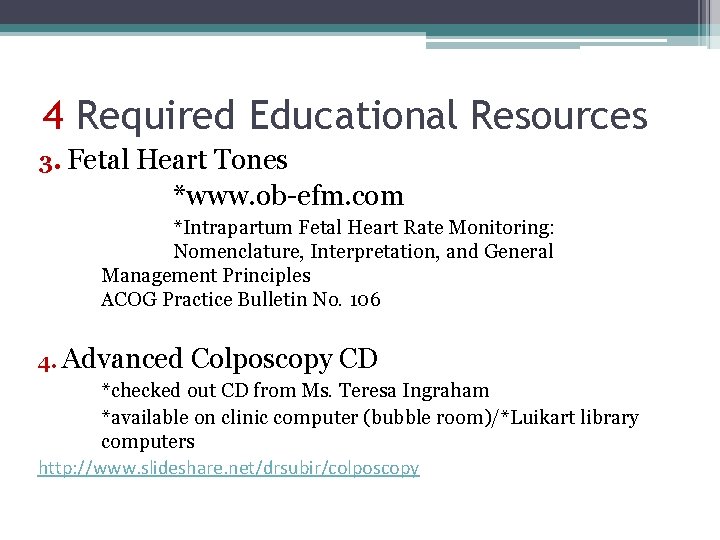 4 Required Educational Resources

3. Fetal Heart Tones

*www.ob-efm.com

*Intrapartum Fetal Heart Rate Monitoring: Nomenclature, Interpretation, and General Management Principles
ACOG Practice Bulletin No. 106

4. Advanced Colposcopy CD

*checked out CD from Ms. Teresa Ingraham

*available on clinic computer (bubble room)/*Luikart library computers

http://www.slideshare.net/drsubir/colposcopy